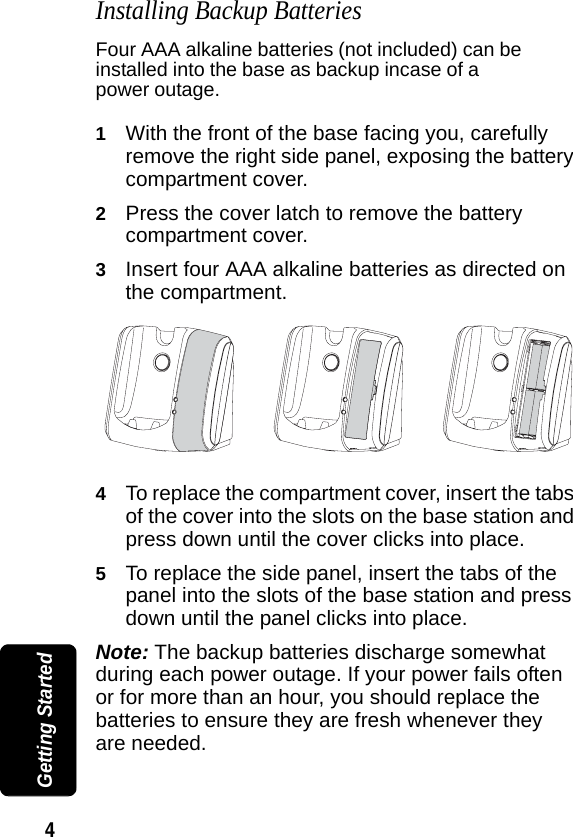 Installing Backup Batteries

Four AAA alkaline batteries (not included) can be installed into the base as backup incase of a power outage.

1 With the front of the base facing you, carefully remove the right side panel, exposing the battery compartment cover.

2 Press the cover latch to remove the battery compartment cover.

3 Insert four AAA alkaline batteries as directed on the compartment.

4 To replace the compartment cover, insert the tabs of the cover into the slots on the base station and press down until the cover clicks into place.

5 To replace the side panel, insert the tabs of the panel into the slots of the base station and press down until the panel clicks into place.

Note: The backup batteries discharge somewhat during each power outage. If your power fails often or for more than an hour, you should replace the batteries to ensure they are fresh whenever they are needed.

Getting Started

4